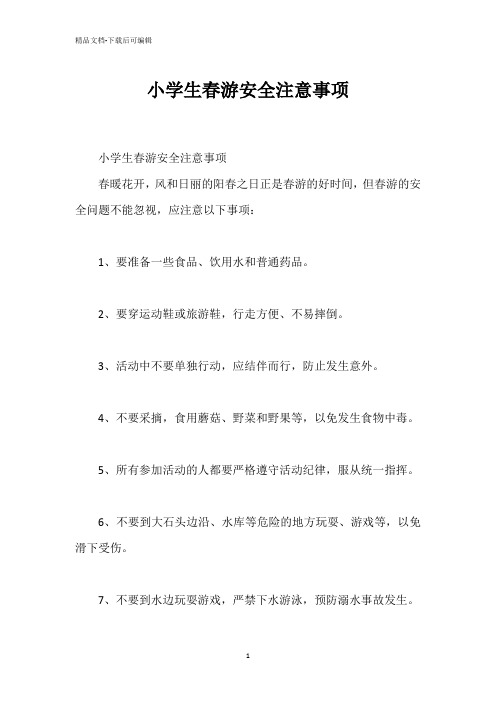 精品文档-下载后可编辑

小学生春游安全注意事项

小学生春游安全注意事项

春暖花开，风和日丽的阳春之日正是春游的好时间，但春游的安全问题不能忽视，应注意以下事项：

1、要准备一些食品、饮用水和普通药品。

2、要穿运动鞋或旅游鞋，行走方便、不易摔倒。

3、活动中不要单独行动，应结伴而行，防止发生意外。

4、不要采摘，食用蘑菇、野菜和野果等，以免发生食物中毒。

5、所有参加活动的人都要严格遵守活动纪律，服从统一指挥。

6、不要到大石头边沿、水库等危险的地方玩耍、游戏等，以免滑下受伤。

7、不要到水边玩耍游戏，严禁下水游泳，预防溺水事故发生。

1